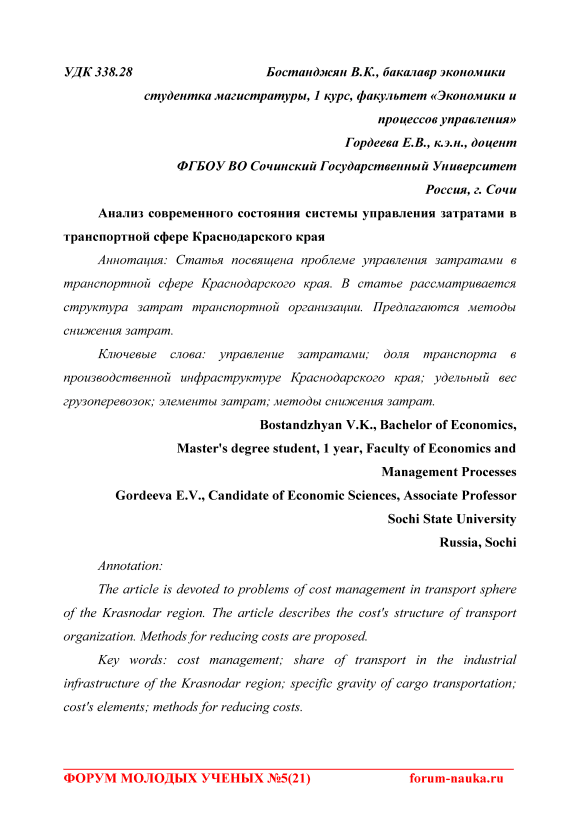 УДК 338.28 Бостанджян В.К., бакалавр экономики

студентка магистратуры, 1 курс, факультет «Экономики и процессов управления»

Гордеева Е.В., к.э.н., доцент

ФГБОУ ВО Сочинский Государственный Университет

Россия, г. Сочи

Анализ современного состояния системы управления затратами в транспортной сфере Краснодарского края

Аннотация: Статья посвящена проблеме управления затратами в транспортной сфере Краснодарского края. В статье рассматривается структура затрат транспортной организации. Предлагаются методы снижения затрат.

Ключевые слова: управление затратами; доля транспорта в производственной инфраструктуре Краснодарского края; удельный вес грузоперевозок; элементы затрат; методы снижения затрат.

Bostandzhyan V.K., Bachelor of Economics,

Master's degree student, 1 year, Faculty of Economics and Management Processes

Gordeeva E.V., Candidate of Economic Sciences, Associate Professor

Sochi State University

Russia, Sochi

Annotation:

The article is devoted to problems of cost management in transport sphere of the Krasnodar region. The article describes the cost's structure of transport organization. Methods for reducing costs are proposed.

Key words: cost management; share of transport in the industrial infrastructure of the Krasnodar region; specific gravity of cargo transportation; cost's elements; methods for reducing costs.

ФОРУМ МОЛОДЫХ УЧЕНЫХ №5(21) forum-nauka.ru